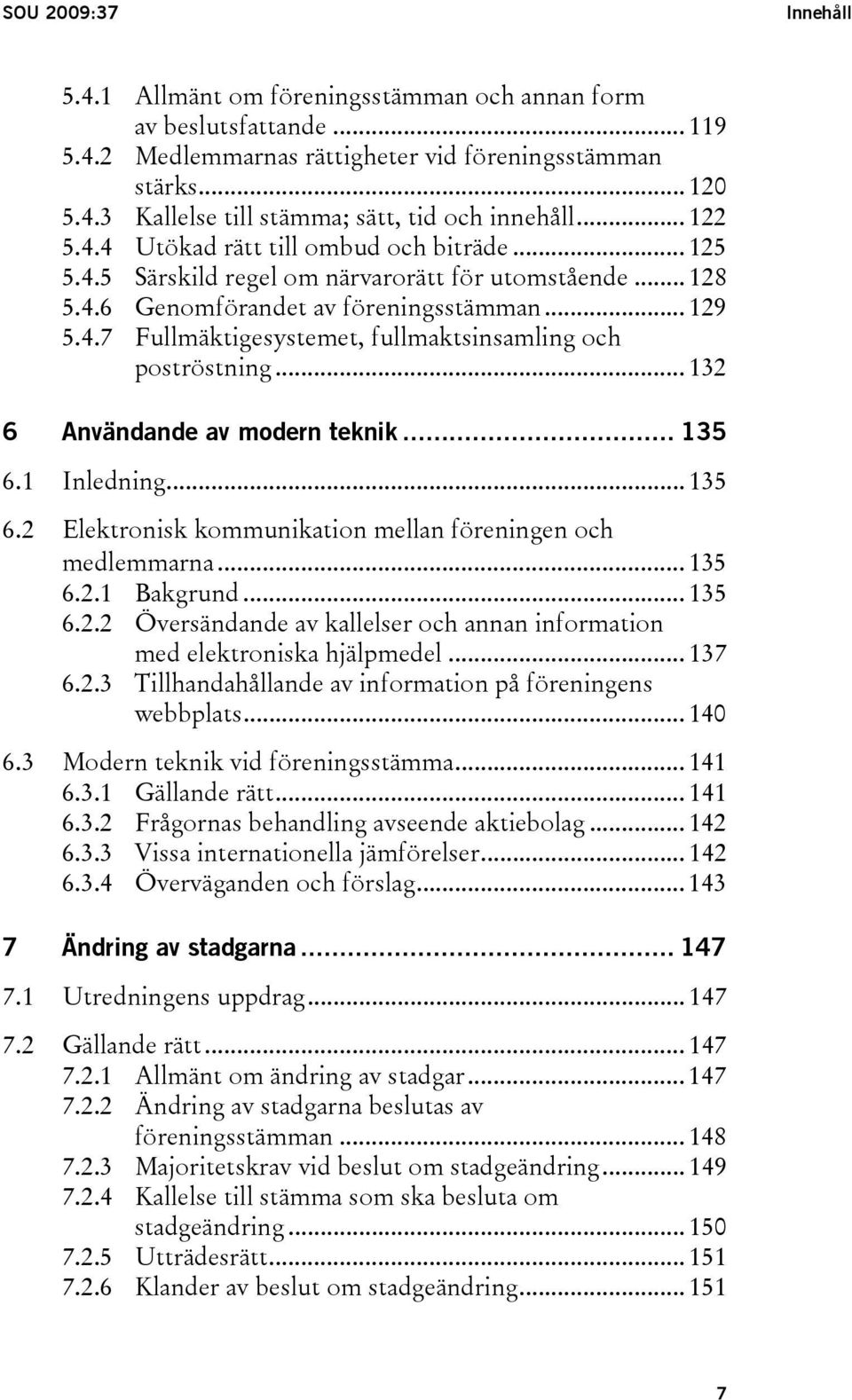 SOU 2009:37 Innehåll

5.4.1 Allmänt om föreningsstämman och annan form av beslutsfattande ... 119
5.4.2 Medlemmarnas rättigheter vid föreningsstämman stärks ... 120
5.4.3 Kallelse till stämma; sätt, tid och innehåll ... 122
5.4.4 Utökad rätt till ombud och biträde ... 125
5.4.5 Särskild regel om närvarorätt för utomstående ... 128
5.4.6 Genomförandet av föreningsstämman ... 129
5.4.7 Fullmäktigesystemet, fullmaktsinsamling och poströstning ... 132

6 Användande av modern teknik ... 135

6.1 Inledning ... 135

6.2 Elektronisk kommunikation mellan föreningen och medlemmarna ... 135
6.2.1 Bakgrund ... 135
6.2.2 Översändande av kallelser och annan information med elektroniska hjälpmedel ... 137
6.2.3 Tillhandahållande av information på föreningens webbplats ... 140

6.3 Modern teknik vid föreningsstämma ... 141
6.3.1 Gällande rätt ... 141
6.3.2 Frågornas behandling avseende aktiebolag ... 142
6.3.3 Vissa internationella jämförelser ... 142
6.3.4 Överväganden och förslag ... 143

7 Ändring av stadgarna ... 147

7.1 Utredningens uppdrag ... 147

7.2 Gällande rätt ... 147
7.2.1 Allmänt om ändring av stadgar ... 147
7.2.2 Ändring av stadgarna beslutas av föreningsstämman ... 148
7.2.3 Majoritetskrav vid beslut om stadgeändring ... 149
7.2.4 Kallelse till stämma som ska besluta om stadgeändring ... 150
7.2.5 Utträdesrätt ... 151
7.2.6 Klander av beslut om stadgeändring ... 151

7